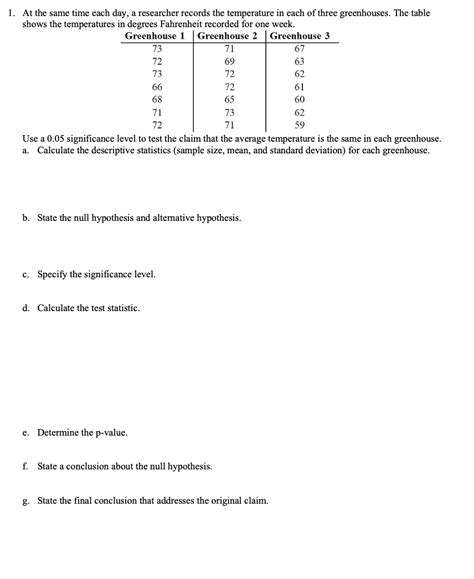 1. At the same time each day, a researcher records the temperature in each of three greenhouses. The table shows the temperatures in degrees Fahrenheit recorded for one week.

| Greenhouse 1 | Greenhouse 2 | Greenhouse 3 |
|---|---|---|
| 73 | 71 | 67 |
| 72 | 69 | 63 |
| 73 | 72 | 62 |
| 66 | 72 | 61 |
| 68 | 65 | 60 |
| 71 | 73 | 62 |
| 72 | 71 | 59 |

Use a 0.05 significance level to test the claim that the average temperature is the same in each greenhouse.

a. Calculate the descriptive statistics (sample size, mean, and standard deviation) for each greenhouse.

b. State the null hypothesis and alternative hypothesis.

c. Specify the significance level.

d. Calculate the test statistic.

e. Determine the p-value.

f. State a conclusion about the null hypothesis.

g. State the final conclusion that addresses the original claim.